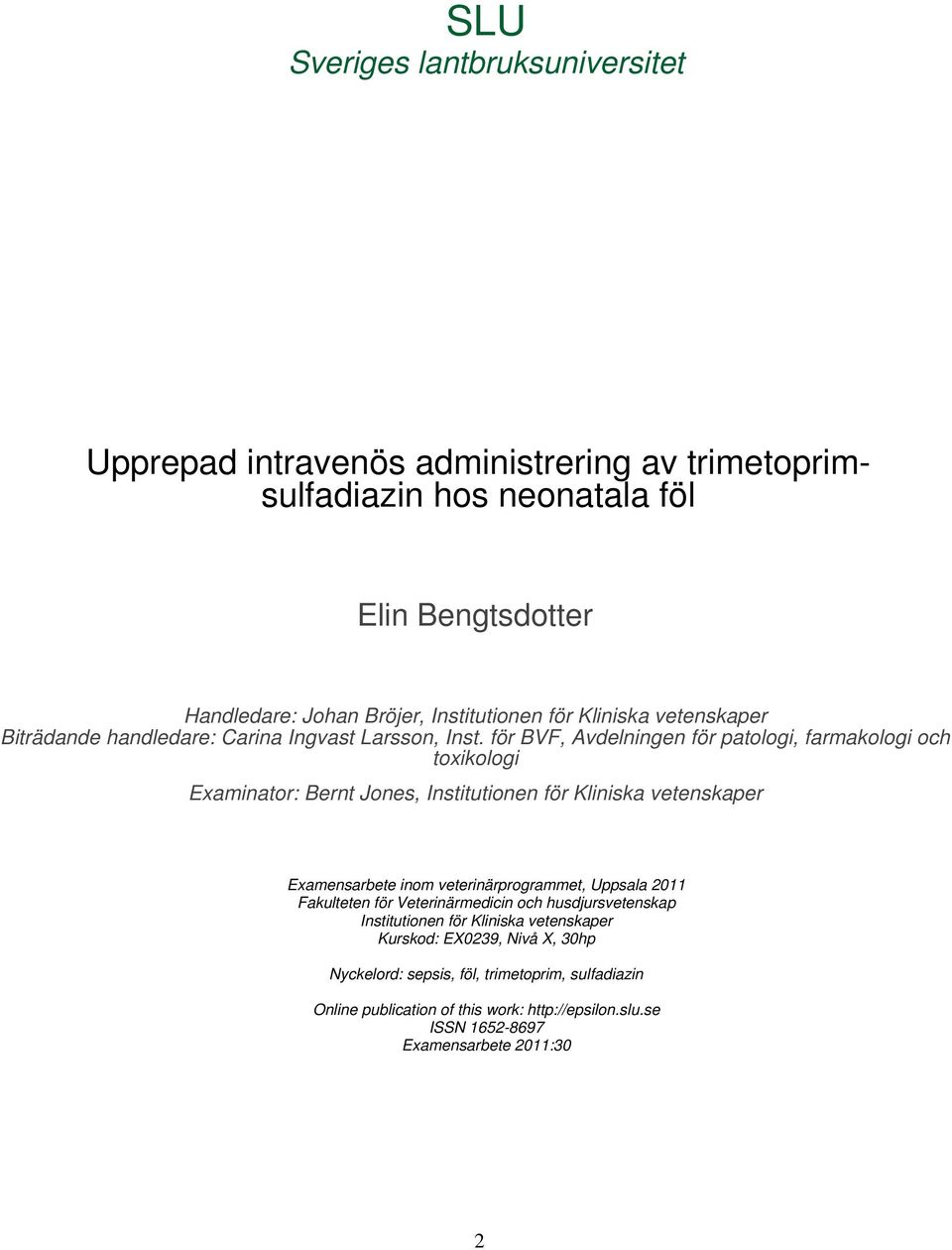 SLU
Sveriges lantbruksuniversitet

Upprepad intravenös administrering av trimetoprim-sulfadiazin hos neonatala föl

Elin Bengtsdotter

Handledare: Johan Bröjer, Institutionen för Kliniska vetenskaper
Biträdande handledare: Carina Ingvast Larsson, Inst. för BVF, Avdelningen för patologi, farmakologi och toxikologi

Examinator: Bernt Jones, Institutionen för Kliniska vetenskaper

Examensarbete inom veterinärprogrammet, Uppsala 2011
Fakulteten för Veterinärmedicin och husdjursvetenskap
Institutionen för Kliniska vetenskaper
Kurskod: EX0239, Nivå X, 30hp

Nyckelord: sepsis, föl, trimetoprim, sulfadiazin

Online publication of this work: http://epsilon.slu.se
ISSN 1652-8697
Examensarbete 2011:30

2